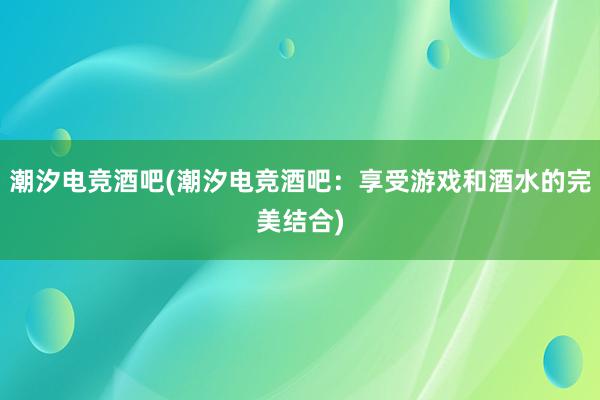 潮汐电竞酒吧(潮汐电竞酒吧：享受游戏和酒水的完美结合)